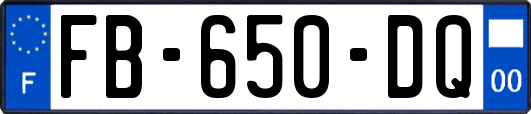 F

FB-650-DQ

00